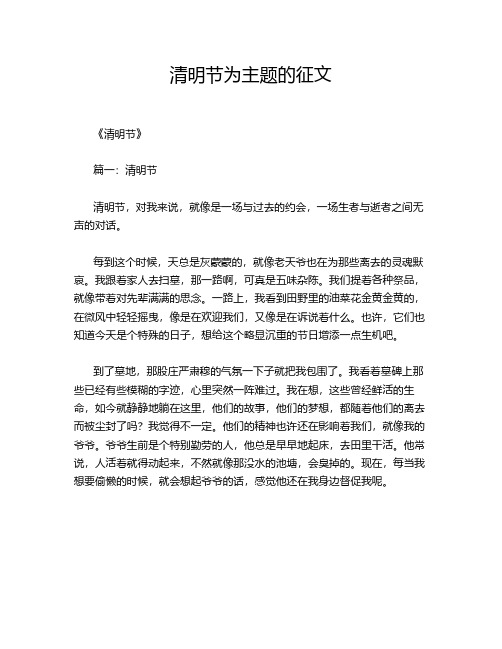 清明节为主题的征文

《清明节》

篇一：清明节

清明节，对我来说，就像是一场与过去的约会，一场生者与逝者之间无声的对话。

每到这个时候，天总是灰蒙蒙的，就像老天爷也在为那些离去的灵魂默哀。我跟着家人去扫墓，那一路啊，可真是五味杂陈。我们提着各种祭品，就像带着对先辈满满的思念。一路上，我看到田野里的油菜花金黄金黄的，在微风中轻轻摇曳，像是在欢迎我们，又像是在诉说着什么。也许，它们也知道今天是个特殊的日子，想给这个略显沉重的节日增添一点生机吧。

到了墓地，那股庄严肃穆的气氛一下子就把我包围了。我看着墓碑上那些已经有些模糊的字迹，心里突然一阵难过。我在想，这些曾经鲜活的生命，如今就静静地躺在这里，他们的故事，他们的梦想，都随着他们的离去而被尘封了吗？我觉得不一定。他们的精神也许还在影响着我们，就像我的爷爷。爷爷生前是个特别勤劳的人，他总是早早地起床，去田里干活。他常说，人活着就得动起来，不然就像那没水的池塘，会臭掉的。现在，每当我想要偷懒的时候，就会想起爷爷的话，感觉他还在我身边督促我呢。